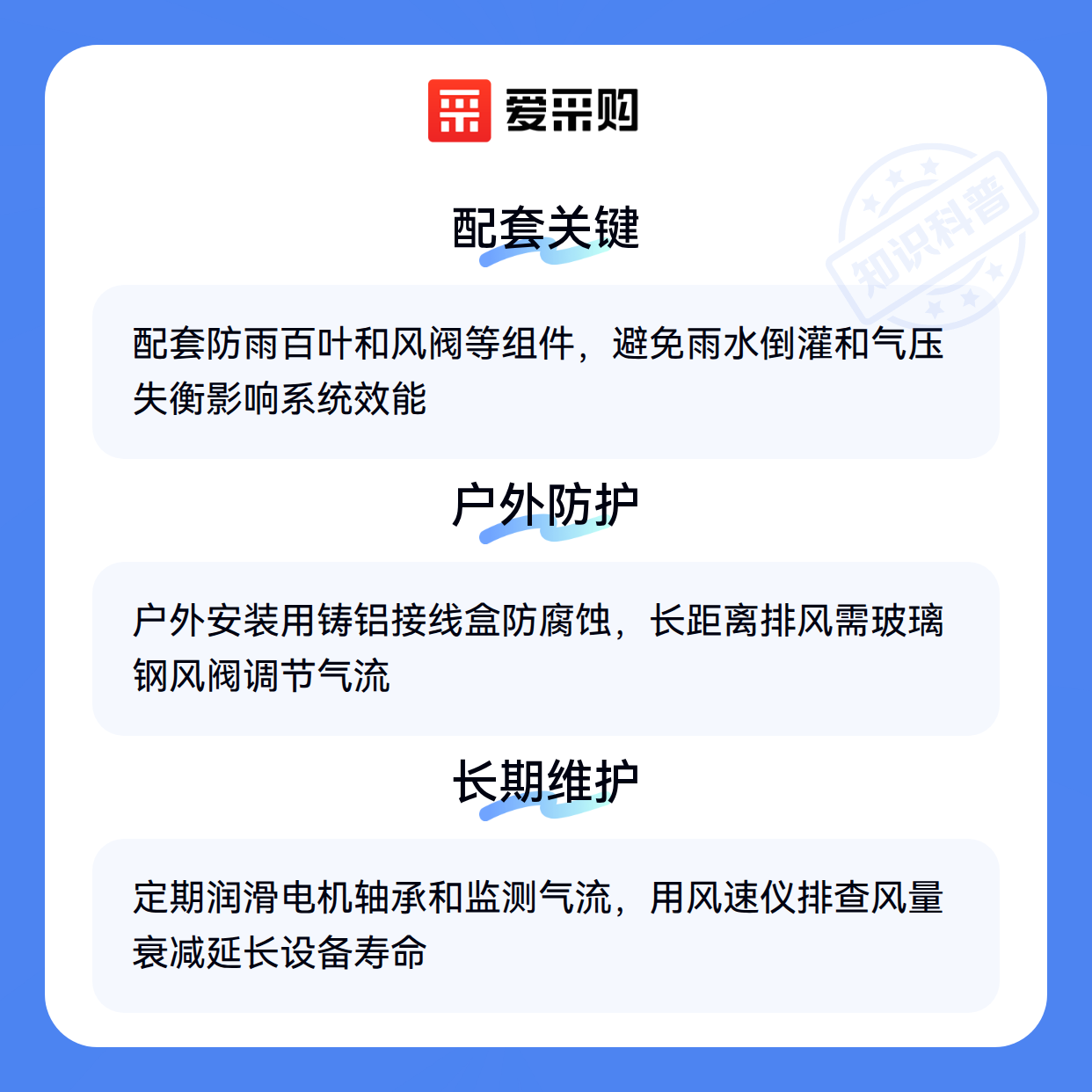 爱采购

配套关键

配套防雨百叶和风阀等组件，避免雨水倒灌和气压失衡影响系统效能

户外防护

户外安装用铸铝接线盒防腐蚀，长距离排风需玻璃钢风阀调节气流

长期维护

定期润滑电机轴承和监测气流，用风速仪排查风量衰减延长设备寿命

知识科普